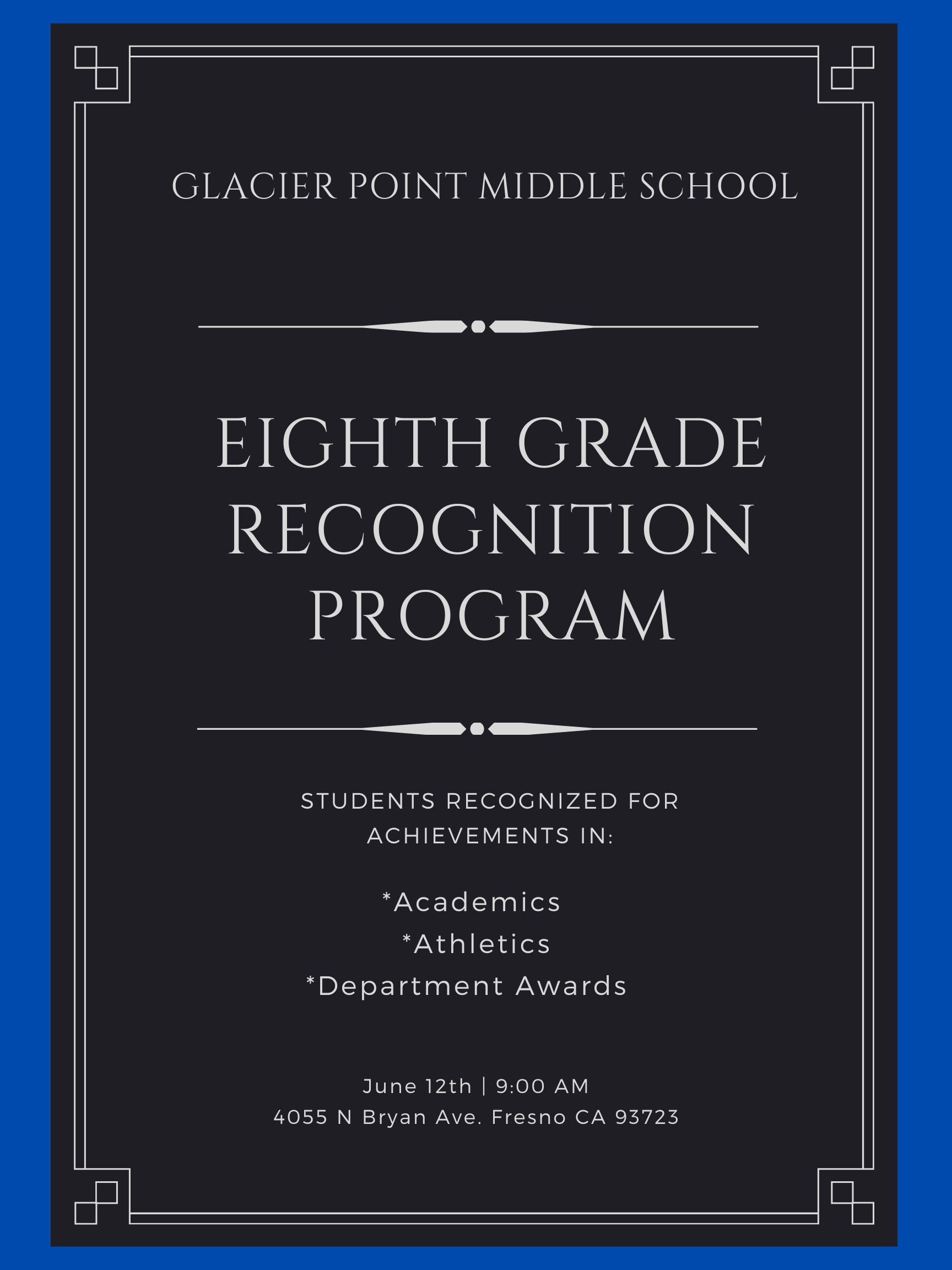 GLACIER POINT MIDDLE SCHOOL

EIGHTH GRADE RECOGNITION PROGRAM

STUDENTS RECOGNIZED FOR ACHIEVEMENTS IN:

*Academics
*Athletics
*Department Awards

June 12th | 9:00 AM
4055 N Bryan Ave. Fresno CA 93723